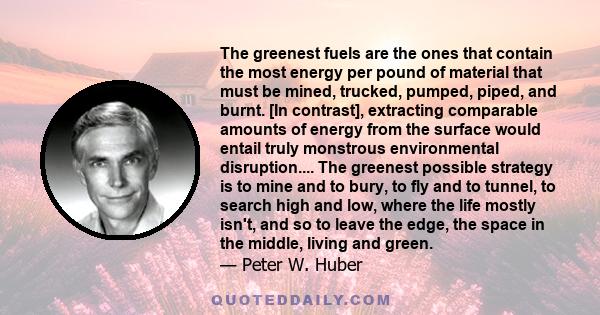 The greenest fuels are the ones that contain the most energy per pound of material that must be mined, trucked, pumped, piped, and burnt. [In contrast], extracting comparable amounts of energy from the surface would entail truly monstrous environmental disruption.... The greenest possible strategy is to mine and to bury, to fly and to tunnel, to search high and low, where the life mostly isn't, and so to leave the edge, the space in the middle, living and green.
— Peter W. Huber

QUOTEDDAILY.COM